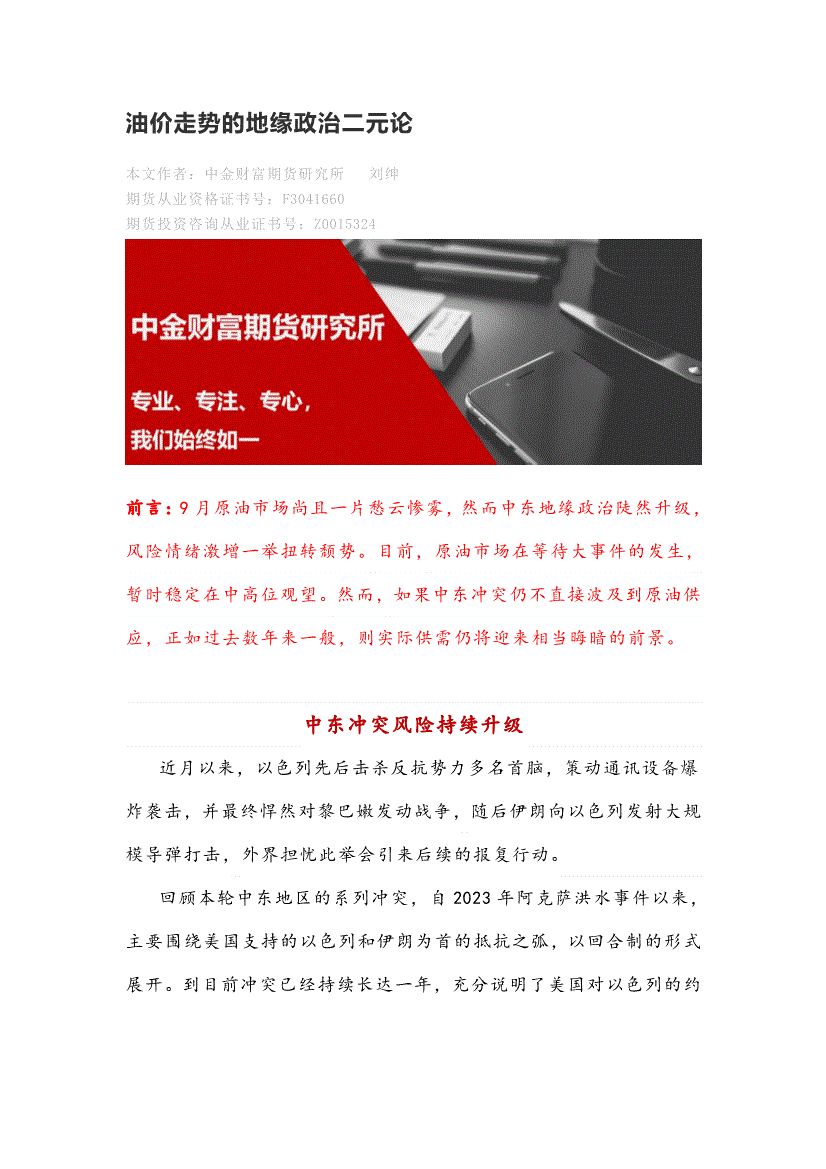 油价走势的地缘政治二元论

本文作者：中金财富期货研究所 刘绅
期货从业资格证书号：F3041660
期货投资咨询从业证书号：Z0015324

中金财富期货研究所

专业、专注、专心，
我们始终如一

前言：9月原油市场尚且一片愁云惨雾，然而中东地缘政治陡然升级，风险情绪激增一举扭转颓势。目前，原油市场在等待大事件的发生，暂时稳定在中高位观望。然而，如果中东冲突仍不直接波及到原油供应，正如过去数年来一般，则实际供需仍将迎来相当晦暗的前景。

中东冲突风险持续升级

近月以来，以色列先后击杀反抗势力多名首脑，策动通讯设备爆炸袭击，并最终悍然对黎巴嫩发动战争，随后伊朗向以色列发射大规模导弹打击，外界担忧此举会引来后续的报复行动。

回顾本轮中东地区的系列冲突，自2023年阿克萨洪水事件以来，主要围绕美国支持的以色列和伊朗为首的抵抗之弧，以回合制的形式展开。到目前冲突已经持续长达一年，充分说明了美国对以色列的约